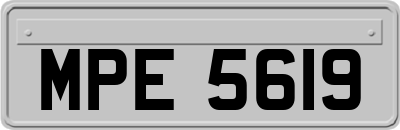 MPE 5619